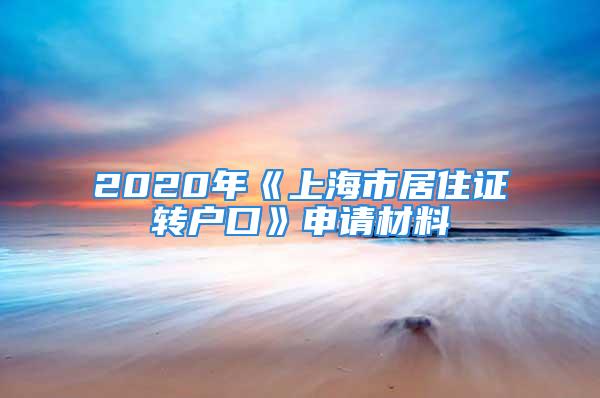 2020年《上海市居住证转户口》申请材料